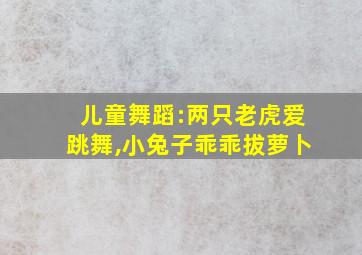 儿童舞蹈:两只老虎爱跳舞,小兔子乖乖拔萝卜